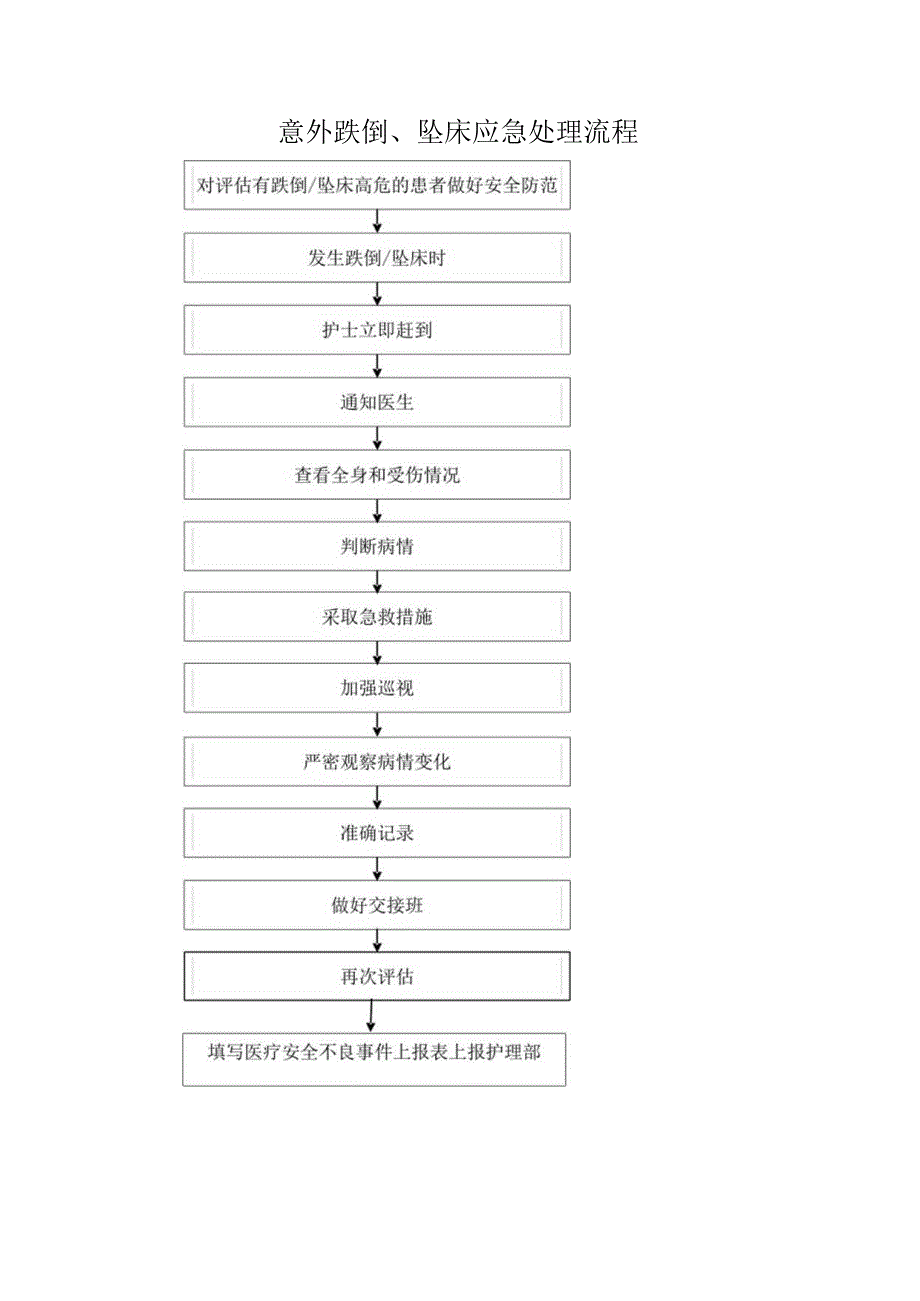 意外跌倒、坠床应急处理流程

对评估有跌倒/坠床高危的患者做好安全防范

发生跌倒/坠床时

护士立即赶到

通知医生

查看全身和受伤情况

判断病情

采取急救措施

加强巡视

严密观察病情变化

准确记录

做好交接班

再次评估

填写医疗安全不良事件上报表上报护理部